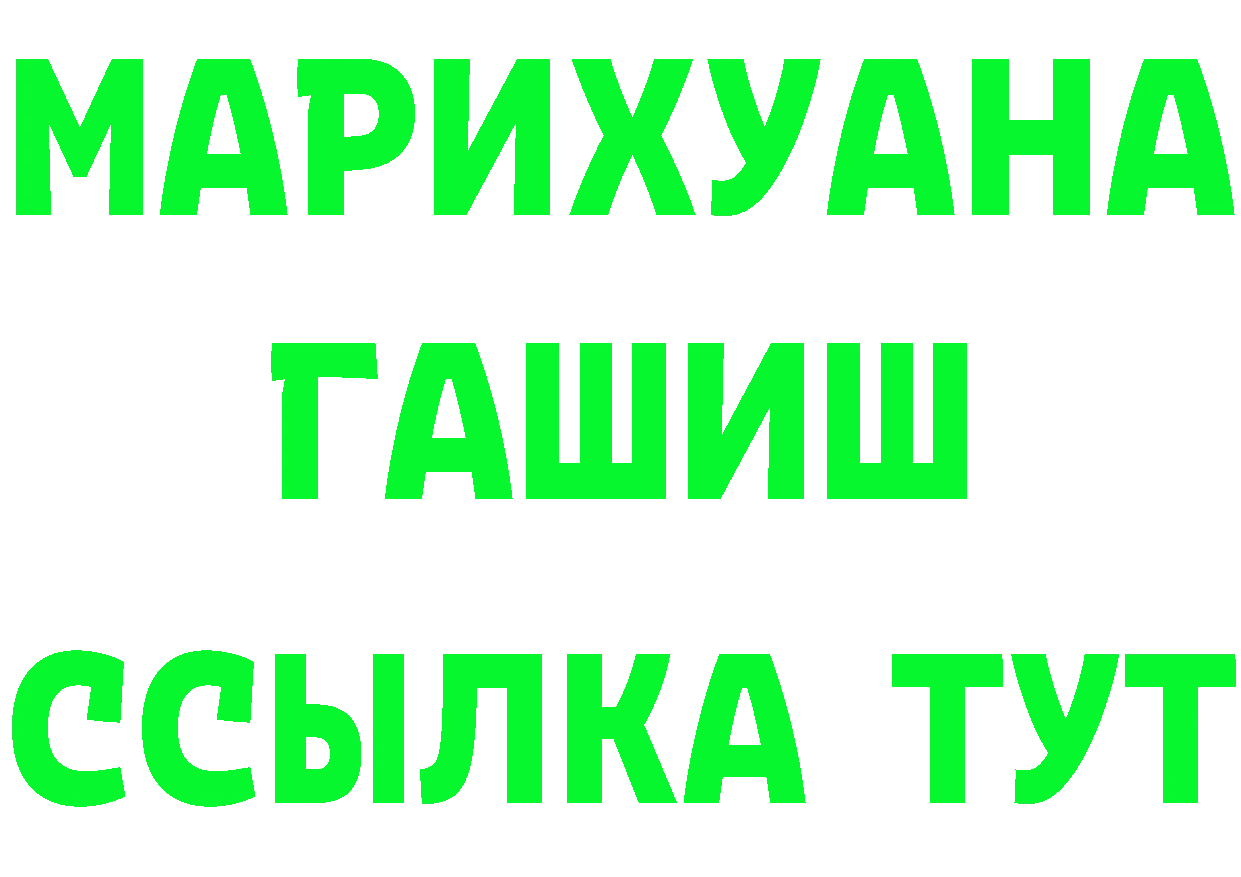 МАРИХУАНА
ГАШИШ
ССЫЛКА ТУТ